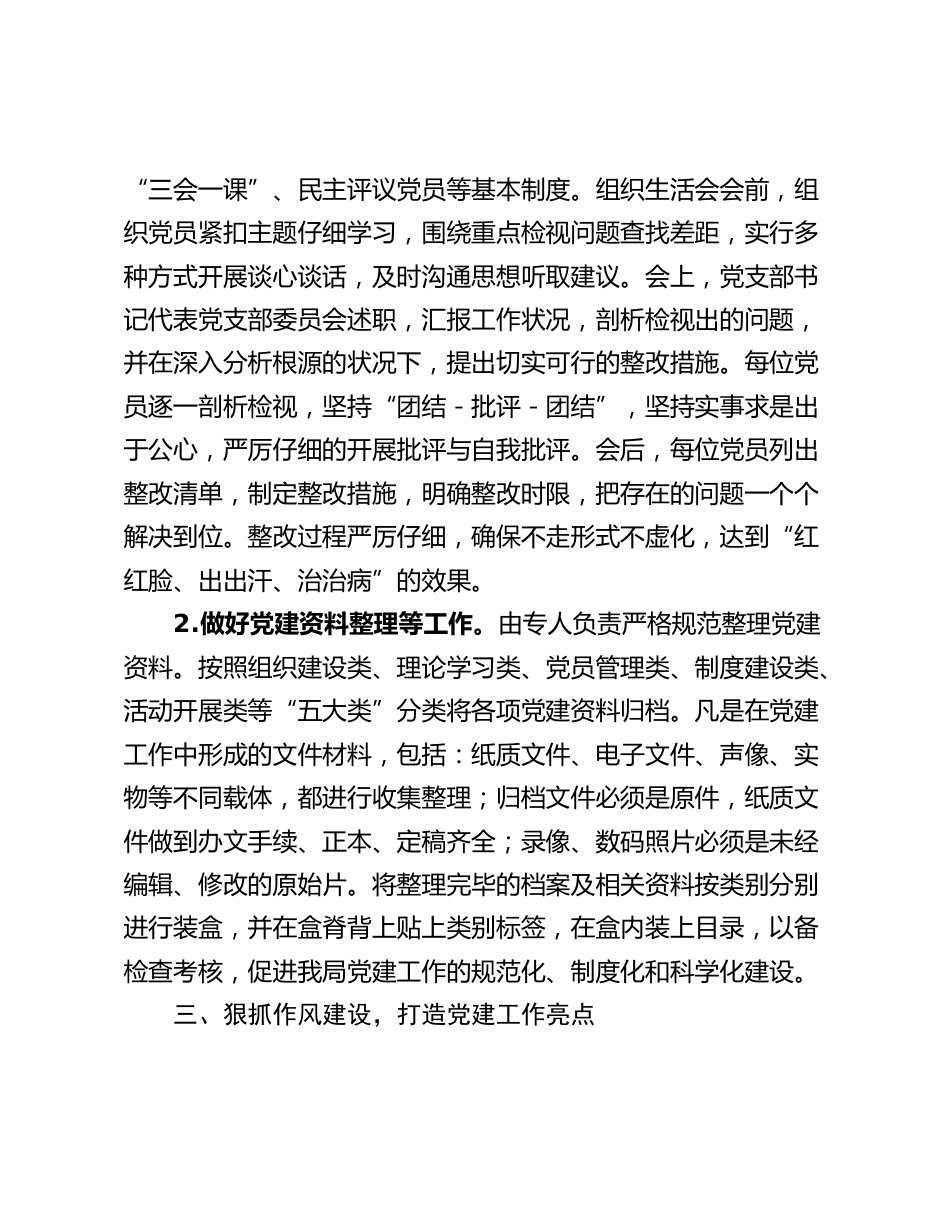 “三会一课”、民主评议党员等基本制度。组织生活会会前，组织党员紧扣主题仔细学习，围绕重点检视问题查找差距，实行多种方式开展谈心谈话，及时沟通思想听取建议。会上，党支部书记代表党支部委员会述职，汇报工作状况，剖析检视出的问题，并在深入分析根源的状况下，提出切实可行的整改措施。每位党员逐一剖析检视，坚持“团结 - 批评 - 团结”，坚持实事求是出于公心，严厉仔细的开展批评与自我批评。会后，每位党员列出整改清单，制定整改措施，明确整改时限，把存在的问题一个个解决到位。整改过程严厉仔细，确保不走形式不虚化，达到“红红脸、出出汗、治治病”的效果。

2.做好党建资料整理等工作。由专人负责严格规范整理党建资料。按照组织建设类、理论学习类、党员管理类、制度建设类、活动开展类等“五大类”分类将各项党建资料归档。凡是在党建工作中形成的文件材料，包括：纸质文件、电子文件、声像、实物等不同载体，都进行收集整理；归档文件必须是原件，纸质文件做到办文手续、正本、定稿齐全；录像、数码照片必须是未经编辑、修改的原始片。将整理完毕的档案及相关资料按类别分别进行装盒，并在盒脊背上贴上类别标签，在盒内装上目录，以备检查考核，促进我局党建工作的规范化、制度化和科学化建设。

三、狠抓作风建设，打造党建工作亮点